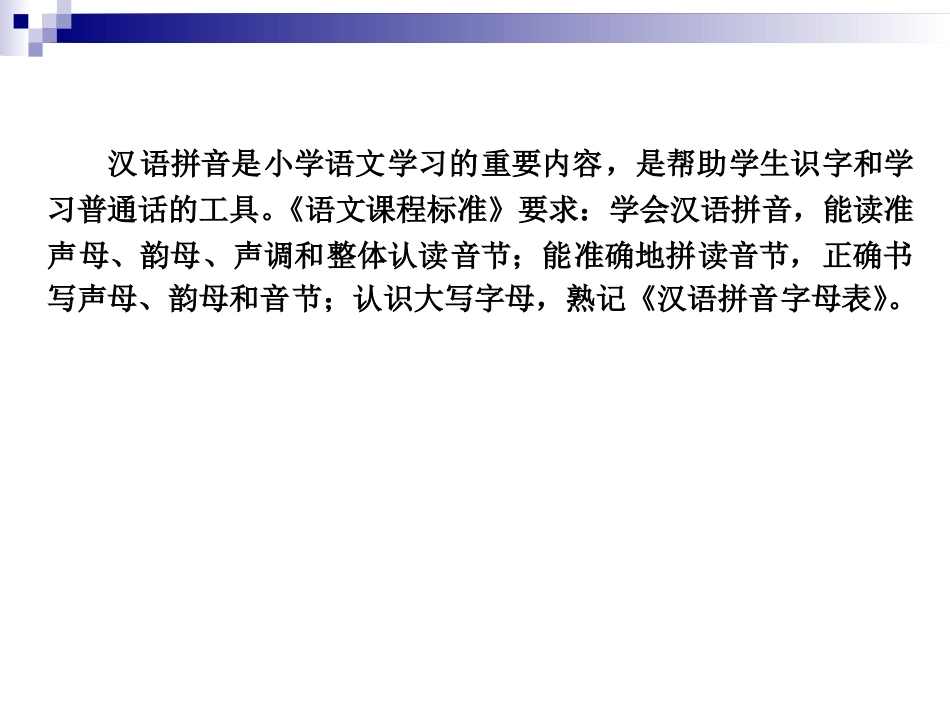 汉语拼音是小学语文学习的重要内容，是帮助学生识字和学习普通话的工具。《语文课程标准》要求：学会汉语拼音，能读准声母、韵母、声调和整体认读音节；能准确地拼读音节，正确书写声母、韵母和音节；认识大写字母，熟记《汉语拼音字母表》。